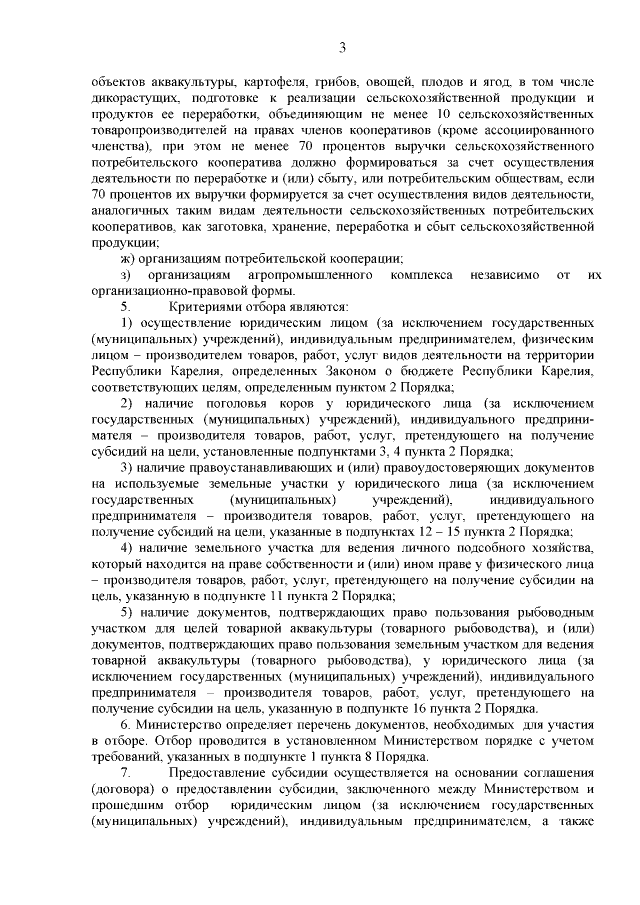 3

объектов аквакультуры, картофеля, грибов, овощей, плодов и ягод, в том числе дикорастущих, подготовке к реализации сельскохозяйственной продукции и продуктов ее переработки, объединяющим не менее 10 сельскохозяйственных товаропроизводителей на правах членов кооперативов (кроме ассоциированного членства), при этом не менее 70 процентов выручки сельскохозяйственного потребительского кооператива должно формироваться за счет осуществления деятельности по переработке и (или) сбыту, или потребительским обществам, если 70 процентов их выручки формируется за счет осуществления видов деятельности, аналогичных таким видам деятельности сельскохозяйственных потребительских кооперативов, как заготовка, хранение, переработка и сбыт сельскохозяйственной продукции;

ж) организациям потребительской кооперации;

з) организациям агропромышленного комплекса независимо от их организационно-правовой формы.

5. Критериями отбора являются:

1) осуществление юридическим лицом (за исключением государственных (муниципальных) учреждений), индивидуальным предпринимателем, физическим лицом – производителем товаров, работ, услуг видов деятельности на территории Республики Карелия, определенных Законом о бюджете Республики Карелия, соответствующих целям, определенным пунктом 2 Порядка;

2) наличие поголовья коров у юридического лица (за исключением государственных (муниципальных) учреждений), индивидуального предпринимателя – производителя товаров, работ, услуг, претендующего на получение субсидий на цели, установленные подпунктами 3, 4 пункта 2 Порядка;

3) наличие правоустанавливающих и (или) правоудостоверяющих документов на используемые земельные участки у юридического лица (за исключением государственных (муниципальных) учреждений), индивидуального предпринимателя – производителя товаров, работ, услуг, претендующего на получение субсидий на цели, указанные в подпунктах 12 – 15 пункта 2 Порядка;

4) наличие земельного участка для ведения личного подсобного хозяйства, который находится на праве собственности и (или) ином праве у физического лица – производителя товаров, работ, услуг, претендующего на получение субсидии на цель, указанную в подпункте 11 пункта 2 Порядка;

5) наличие документов, подтверждающих право пользования рыбоводным участком для целей товарной аквакультуры (товарного рыбоводства), и (или) документов, подтверждающих право пользования земельным участком для ведения товарной аквакультуры (товарного рыбоводства), у юридического лица (за исключением государственных (муниципальных) учреждений), индивидуального предпринимателя – производителя товаров, работ, услуг, претендующего на получение субсидии на цель, указанную в подпункте 16 пункта 2 Порядка.

6. Министерство определяет перечень документов, необходимых для участия в отборе. Отбор проводится в установленном Министерством порядке с учетом требований, указанных в подпункте 1 пункта 8 Порядка.

7. Предоставление субсидии осуществляется на основании соглашения (договора) о предоставлении субсидии, заключенного между Министерством и прошедшим отбор юридическим лицом (за исключением государственных (муниципальных) учреждений), индивидуальным предпринимателем, а также